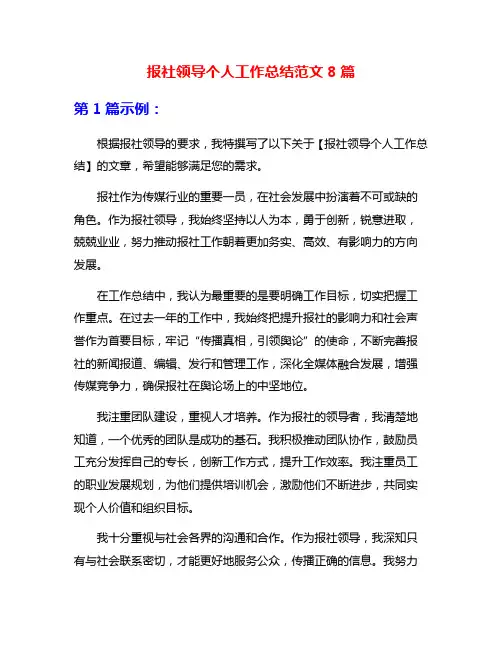 报社领导个人工作总结范文 8 篇

第 1 篇示例：

根据报社领导的要求，我特撰写了以下关于【报社领导个人工作总结】的文章，希望能够满足您的需求。

报社作为传媒行业的重要一员，在社会发展中扮演着不可或缺的角色。作为报社领导，我始终坚持以人为本，勇于创新，锐意进取，兢兢业业，努力推动报社工作朝着更加务实、高效、有影响力的方向发展。

在工作总结中，我认为最重要的是要明确工作目标，切实把握工作重点。在过去一年的工作中，我始终把提升报社的影响力和社会声誉作为首要目标，牢记“传播真相，引领舆论”的使命，不断完善报社的新闻报道、编辑、发行和管理工作，深化全媒体融合发展，增强传媒竞争力，确保报社在舆论场上的中坚地位。

我注重团队建设，重视人才培养。作为报社的领导者，我清楚地知道，一个优秀的团队是成功的基石。我积极推动团队协作，鼓励员工充分发挥自己的专长，创新工作方式，提升工作效率。我注重员工的职业发展规划，为他们提供培训机会，激励他们不断进步，共同实现个人价值和组织目标。

我十分重视与社会各界的沟通和合作。作为报社领导，我深知只有与社会联系密切，才能更好地服务公众，传播正确的信息。我努力